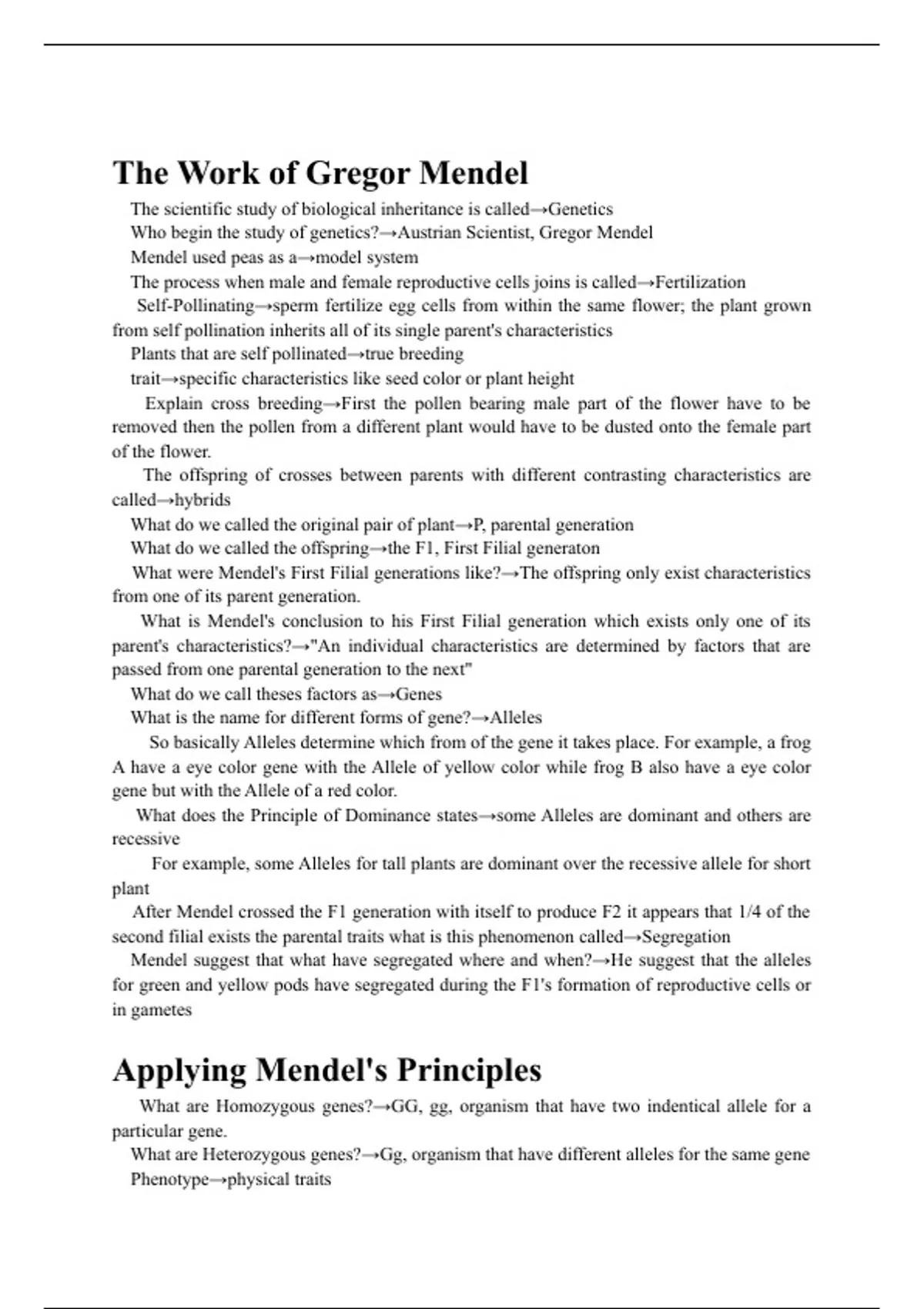 The Work of Gregor Mendel

The scientific study of biological inheritance is called→Genetics

Who begin the study of genetics?→Austrian Scientist, Gregor Mendel

Mendel used peas as a→model system

The process when male and female reproductive cells joins is called→Fertilization

Self-Pollinating→sperm fertilize egg cells from within the same flower; the plant grown from self pollination inherits all of its single parent's characteristics

Plants that are self pollinated→true breeding

trait→specific characteristics like seed color or plant height

Explain cross breeding→First the pollen bearing male part of the flower have to be removed then the pollen from a different plant would have to be dusted onto the female part of the flower.

The offspring of crosses between parents with different contrasting characteristics are called→hybrids

What do we called the original pair of plant→P, parental generation

What do we called the offspring→the F1, First Filial generaton

What were Mendel's First Filial generations like?→The offspring only exist characteristics from one of its parent generation.

What is Mendel's conclusion to his First Filial generation which exists only one of its parent's characteristics?→"An individual characteristics are determined by factors that are passed from one parental generation to the next"

What do we call theses factors as→Genes

What is the name for different forms of gene?→Alleles

So basically Alleles determine which from of the gene it takes place. For example, a frog A have a eye color gene with the Allele of yellow color while frog B also have a eye color gene but with the Allele of a red color.

What does the Principle of Dominance states→some Alleles are dominant and others are recessive

For example, some Alleles for tall plants are dominant over the recessive allele for short plant

After Mendel crossed the F1 generation with itself to produce F2 it appears that 1/4 of the second filial exists the parental traits what is this phenomenon called→Segregation

Mendel suggest that what have segregated where and when?→He suggest that the alleles for green and yellow pods have segregated during the F1's formation of reproductive cells or in gametes

Applying Mendel's Principles

What are Homozygous genes?→GG, gg, organism that have two indentical allele for a particular gene.

What are Heterozygous genes?→Gg, organism that have different alleles for the same gene

Phenotype→physical traits